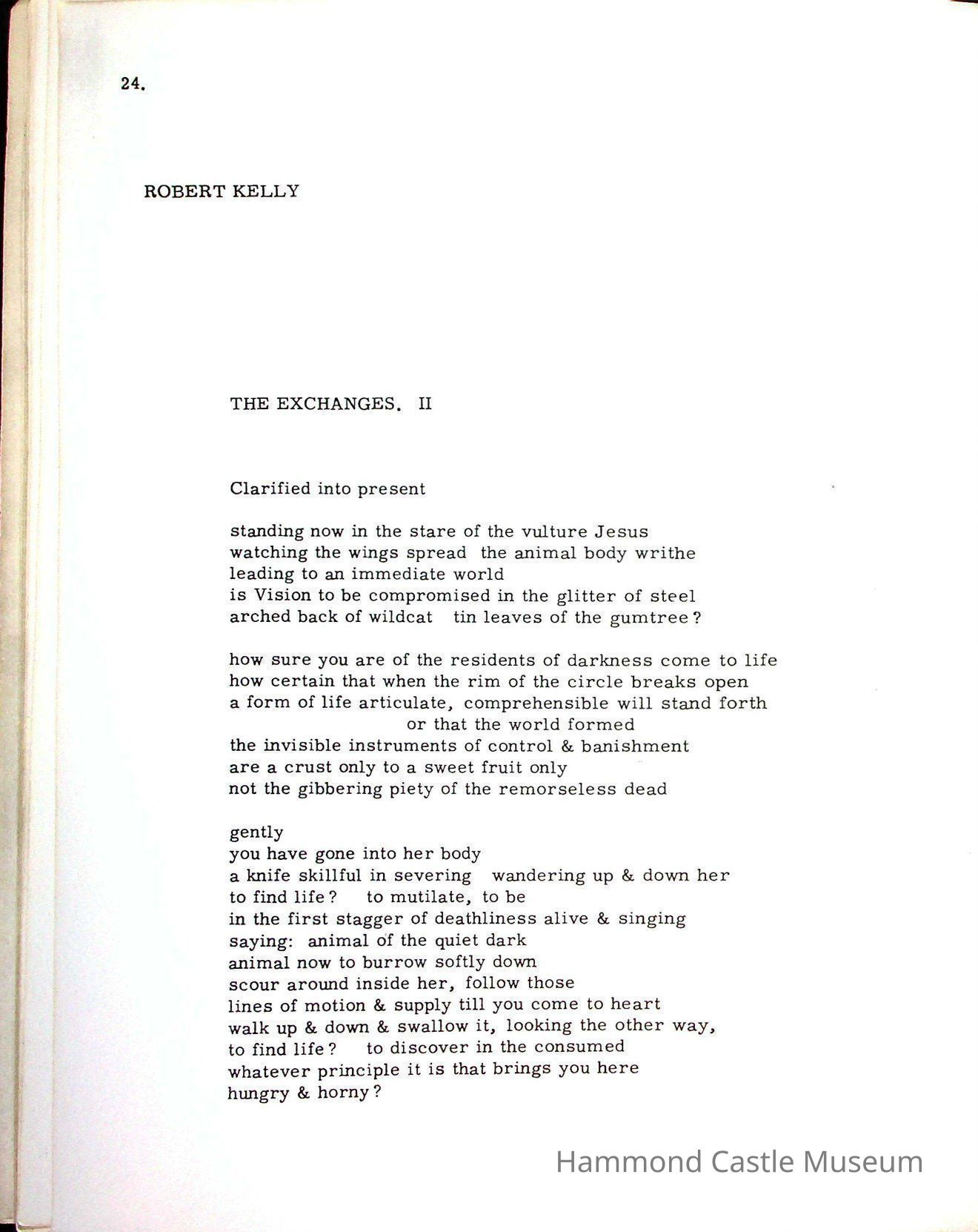 24.

ROBERT KELLY

THE EXCHANGES. II

Clarified into present

standing now in the stare of the vulture Jesus
watching the wings spread the animal body writhe
leading to an immediate world
is Vision to be compromised in the glitter of steel
arched back of wildcat tin leaves of the gumtree?

how sure you are of the residents of darkness come to life
how certain that when the rim of the circle breaks open
a form of life articulate, comprehensible will stand forth
or that the world formed
the invisible instruments of control & banishment
are a crust only to a sweet fruit only
not the gibbering piety of the remorseless dead

gently
you have gone into her body
a knife skillful in severing wandering up & down her
to find life? to mutilate, to be
in the first stagger of deathliness alive & singing
saying: animal of the quiet dark
animal now to burrow softly down
scour around inside her, follow those
lines of motion & supply till you come to heart
walk up & down & swallow it, looking the other way,
to find life? to discover in the consumed
whatever principle it is that brings you here
hungry & horny?

Hammond Castle Museum